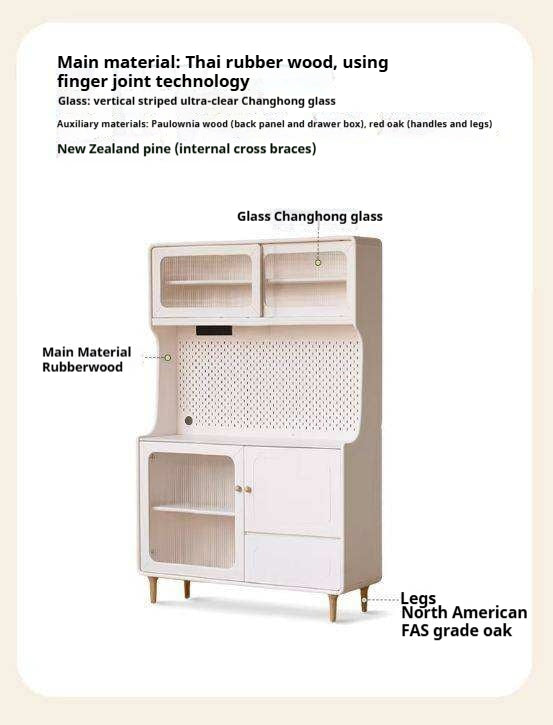 Main material: Thai rubber wood, using finger joint technology
Glass: vertical striped ultra-clear Changhong glass
Auxiliary materials: Paulownia wood (back panel and drawer box), red oak (handles and legs)
New Zealand pine (internal cross braces)

Glass Changhong glass

Main Material
Rubberwood

Legs
North American
FAS grade oak